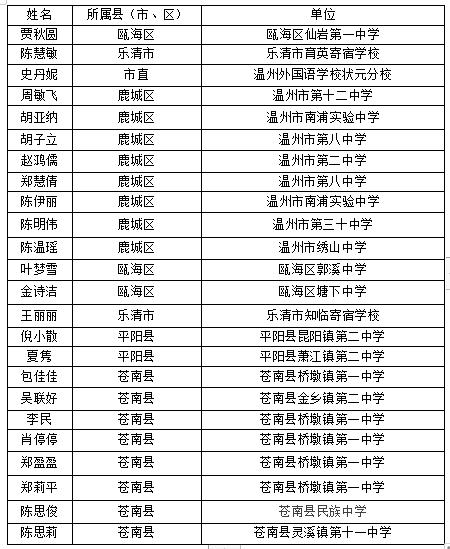 | 姓名 | 所属县（市、区） | 单位 |
|---|---|---|
| 贾秋圆 | 瓯海区 | 瓯海区仙岩第一中学 |
| 陈慧敏 | 乐清市 | 乐清市育英寄宿学校 |
| 史丹妮 | 市直 | 温州外国语学校状元分校 |
| 周敏飞 | 鹿城区 | 温州市第十二中学 |
| 胡亚纳 | 鹿城区 | 温州市南浦实验中学 |
| 胡子立 | 鹿城区 | 温州市第八中学 |
| 赵鸿儒 | 鹿城区 | 温州市第二中学 |
| 郑慧倩 | 鹿城区 | 温州市第八中学 |
| 陈伊丽 | 鹿城区 | 温州市南浦实验中学 |
| 陈明伟 | 鹿城区 | 温州市第三十中学 |
| 陈温瑶 | 鹿城区 | 温州市绣山中学 |
| 叶梦雪 | 瓯海区 | 瓯海区郭溪中学 |
| 金诗洁 | 瓯海区 | 瓯海区塘下中学 |
| 王丽丽 | 乐清市 | 乐清市知临寄宿学校 |
| 倪小散 | 平阳县 | 平阳县昆阳镇第二中学 |
| 夏隽 | 平阳县 | 平阳县萧江镇第二中学 |
| 包佳佳 | 苍南县 | 苍南县桥墩镇第一中学 |
| 吴联好 | 苍南县 | 苍南县金乡镇第二中学 |
| 李民 | 苍南县 | 苍南县桥墩镇第一中学 |
| 肖停停 | 苍南县 | 苍南县桥墩镇第一中学 |
| 郑盈盈 | 苍南县 | 苍南县桥墩镇第一中学 |
| 郑莉平 | 苍南县 | 苍南县桥墩镇第一中学 |
| 陈思俊 | 苍南县 | 苍南县民族中学 |
| 陈思莉 | 苍南县 | 苍南县灵溪镇第十一中学 |